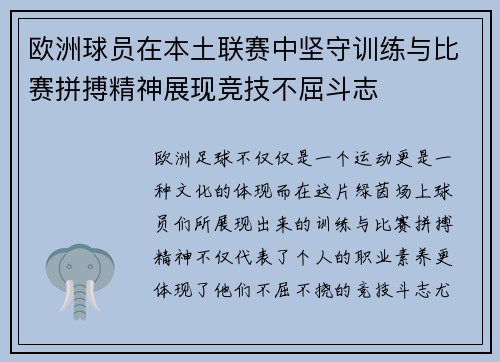 欧洲球员在本土联赛中坚守训练与比赛拼搏精神展现竞技不屈斗志

欧洲足球不仅仅是一个运动更是一种文化的体现而在这片绿茵场上球员们所展现出来的训练与比赛拼搏精神不仅代表了个人的职业素养更体现了他们不屈不挠的竞技斗志尤